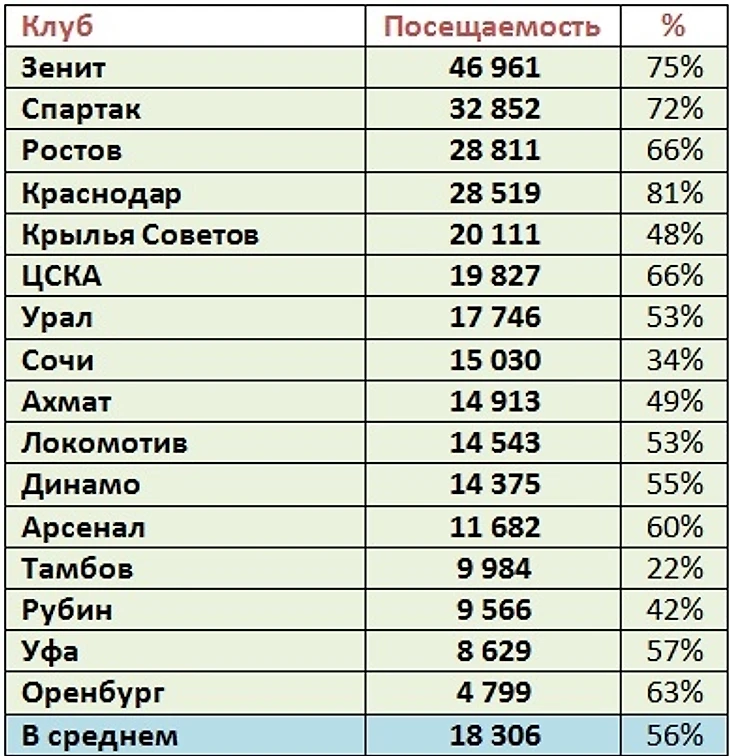 | Клуб | Посещаемость | % |
|---|---|---|
| Зенит | 46 961 | 75% |
| Спартак | 32 852 | 72% |
| Ростов | 28 811 | 66% |
| Краснодар | 28 519 | 81% |
| Крылья Советов | 20 111 | 48% |
| ЦСКА | 19 827 | 66% |
| Урал | 17 746 | 53% |
| Сочи | 15 030 | 34% |
| Ахмат | 14 913 | 49% |
| Локомотив | 14 543 | 53% |
| Динамо | 14 375 | 55% |
| Арсенал | 11 682 | 60% |
| Тамбов | 9 984 | 22% |
| Рубин | 9 566 | 42% |
| Уфа | 8 629 | 57% |
| Оренбург | 4 799 | 63% |
| В среднем | 18 306 | 56% |